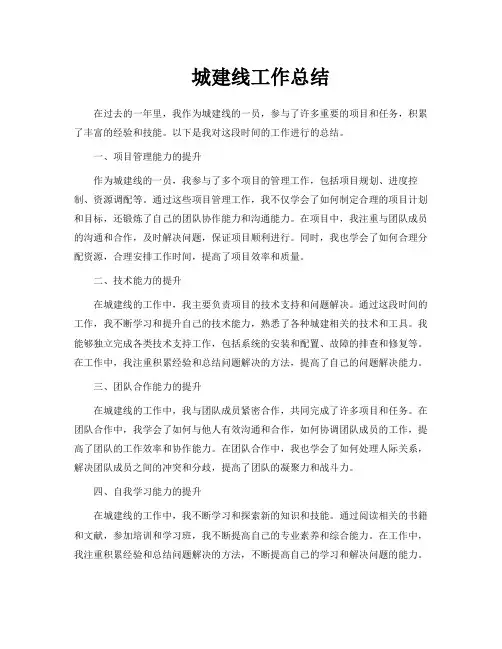 城建线工作总结

在过去的一年里，我作为城建线的一员，参与了许多重要的项目和任务，积累了丰富的经验和技能。以下是我对这段时间的工作进行的总结。

一、项目管理能力的提升

作为城建线的一员，我参与了多个项目的管理工作，包括项目规划、进度控制、资源调配等。通过这些项目管理工作，我不仅学会了如何制定合理的项目计划和目标，还锻炼了自己的团队协作能力和沟通能力。在项目中，我注重与团队成员的沟通和合作，及时解决问题，保证项目顺利进行。同时，我也学会了如何合理分配资源，合理安排工作时间，提高了项目效率和质量。

二、技术能力的提升

在城建线的工作中，我主要负责项目的技术支持和问题解决。通过这段时间的工作，我不断学习和提升自己的技术能力，熟悉了各种城建相关的技术和工具。我能够独立完成各类技术支持工作，包括系统的安装和配置、故障的排查和修复等。在工作中，我注重积累经验和总结问题解决的方法，提高了自己的问题解决能力。

三、团队合作能力的提升

在城建线的工作中，我与团队成员紧密合作，共同完成了许多项目和任务。在团队合作中，我学会了如何与他人有效沟通和合作，如何协调团队成员的工作，提高了团队的工作效率和协作能力。在团队合作中，我也学会了如何处理人际关系，解决团队成员之间的冲突和分歧，提高了团队的凝聚力和战斗力。

四、自我学习能力的提升

在城建线的工作中，我不断学习和探索新的知识和技能。通过阅读相关的书籍和文献，参加培训和学习班，我不断提高自己的专业素养和综合能力。在工作中，我注重积累经验和总结问题解决的方法，不断提高自己的学习和解决问题的能力。